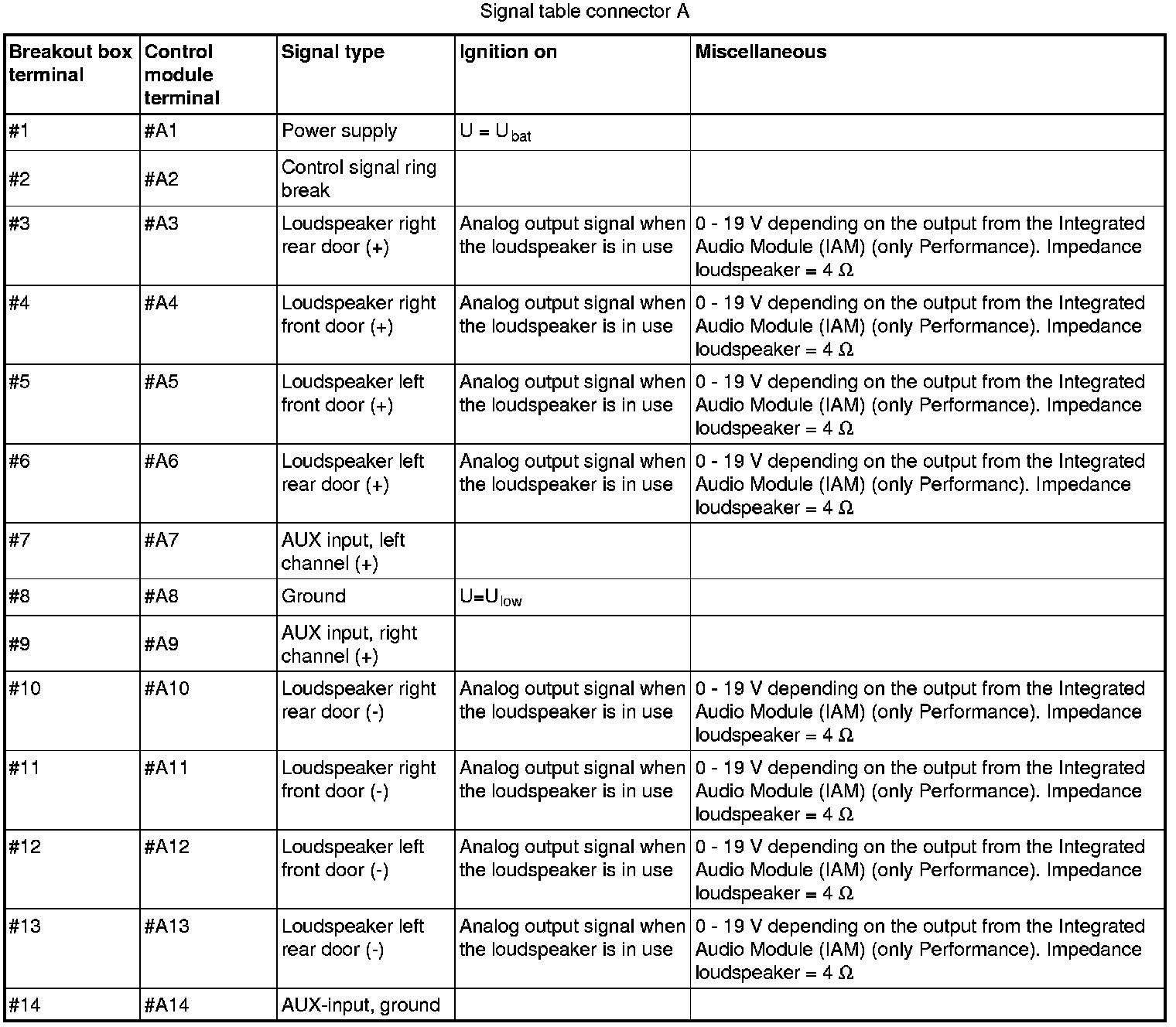 Signal table connector A

| Breakout box terminal | Control module terminal | Signal type | Ignition on | Miscellaneous |
|---|---|---|---|---|
| #1 | #A1 | Power supply | $U = U_{bat}$ | |
| #2 | #A2 | Control signal ring break | | |
| #3 | #A3 | Loudspeaker right rear door (+) | Analog output signal when the loudspeaker is in use | 0 - 19 V depending on the output from the Integrated Audio Module (IAM) (only Performance). Impedance loudspeaker = 4 $\Omega$ |
| #4 | #A4 | Loudspeaker right front door (+) | Analog output signal when the loudspeaker is in use | 0 - 19 V depending on the output from the Integrated Audio Module (IAM) (only Performance). Impedance loudspeaker = 4 $\Omega$ |
| #5 | #A5 | Loudspeaker left front door (+) | Analog output signal when the loudspeaker is in use | 0 - 19 V depending on the output from the Integrated Audio Module (IAM) (only Performance). Impedance loudspeaker = 4 $\Omega$ |
| #6 | #A6 | Loudspeaker left rear door (+) | Analog output signal when the loudspeaker is in use | 0 - 19 V depending on the output from the Integrated Audio Module (IAM) (only Performanc). Impedance loudspeaker = 4 $\Omega$ |
| #7 | #A7 | AUX input, left channel (+) | | |
| #8 | #A8 | Ground | $U=U_{low}$ | |
| #9 | #A9 | AUX input, right channel (+) | | |
| #10 | #A10 | Loudspeaker right rear door (-) | Analog output signal when the loudspeaker is in use | 0 - 19 V depending on the output from the Integrated Audio Module (IAM) (only Performance). Impedance loudspeaker = 4 $\Omega$ |
| #11 | #A11 | Loudspeaker right front door (-) | Analog output signal when the loudspeaker is in use | 0 - 19 V depending on the output from the Integrated Audio Module (IAM) (only Performance). Impedance loudspeaker = 4 $\Omega$ |
| #12 | #A12 | Loudspeaker left front door (-) | Analog output signal when the loudspeaker is in use | 0 - 19 V depending on the output from the Integrated Audio Module (IAM) (only Performance). Impedance loudspeaker = 4 $\Omega$ |
| #13 | #A13 | Loudspeaker left rear door (-) | Analog output signal when the loudspeaker is in use | 0 - 19 V depending on the output from the Integrated Audio Module (IAM) (only Performance). Impedance loudspeaker = 4 $\Omega$ |
| #14 | #A14 | AUX-input, ground | | |